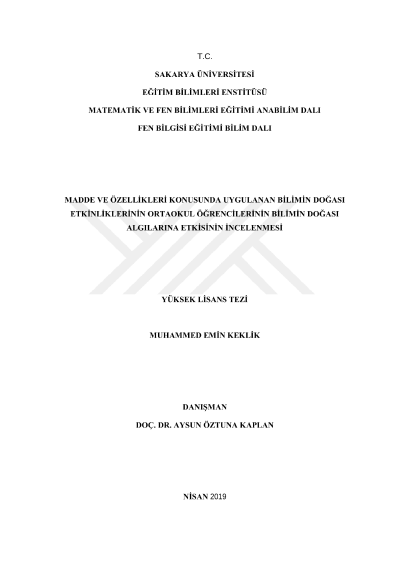 T.C.

SAKARYA ÜNİVERSİTESİ

EĞİTİM BİLİMLERİ ENSTİTÜSÜ

MATEMATİK VE FEN BİLİMLERİ EĞİTİMİ ANABİLİM DALI

FEN BİLGİSİ EĞİTİMİ BİLİM DALI

MADDE VE ÖZELLİKLERİ KONUSUNDA UYGULANAN BİLİMİN DOĞASI ETKİNLİKLERİNİN ORTAOKUL ÖĞRENCİLERİNİN BİLİMİN DOĞASI ALGILARINA ETKİSİNİN İNCELENMESİ

YÜKSEK LİSANS TEZİ

MUHAMMED EMİN KEKLİK

DANIŞMAN

DOÇ. DR. AYSUN ÖZTUNA KAPLAN

NİSAN 2019